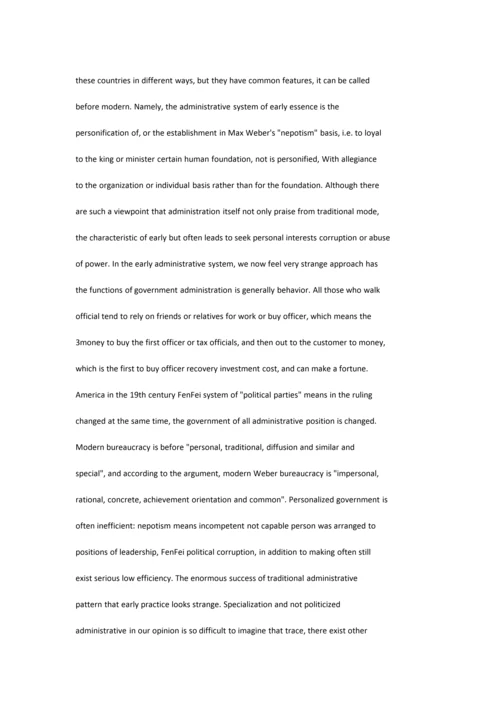 these countries in different ways, but they have common features, it can be called before modern. Namely, the administrative system of early essence is the personification of, or the establishment in Max Weber's "nepotism" basis, i.e. to loyal to the king or minister certain human foundation, not is personified, With allegiance to the organization or individual basis rather than for the foundation. Although there are such a viewpoint that administration itself not only praise from traditional mode, the characteristic of early but often leads to seek personal interests corruption or abuse of power. In the early administrative system, we now feel very strange approach has the functions of government administration is generally behavior. All those who walk official tend to rely on friends or relatives for work or buy officer, which means the 3money to buy the first officer or tax officials, and then out to the customer to money, which is the first to buy officer recovery investment cost, and can make a fortune. America in the 19th century FenFei system of "political parties" means in the ruling changed at the same time, the government of all administrative position is changed. Modern bureaucracy is before "personal, traditional, diffusion and similar and special", and according to the argument, modern Weber bureaucracy is "impersonal, rational, concrete, achievement orientation and common". Personalized government is often inefficient: nepotism means incompetent not capable person was arranged to positions of leadership, FenFei political corruption, in addition to making often still exist serious low efficiency. The enormous success of traditional administrative pattern that early practice looks strange. Specialization and not politicized administrative in our opinion is so difficult to imagine that trace, there exist other